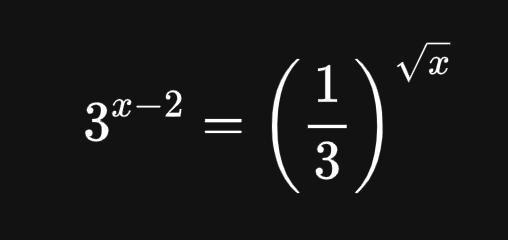 $3^{x-2} = \left(\frac{1}{3}\right)^{\sqrt{x}}$